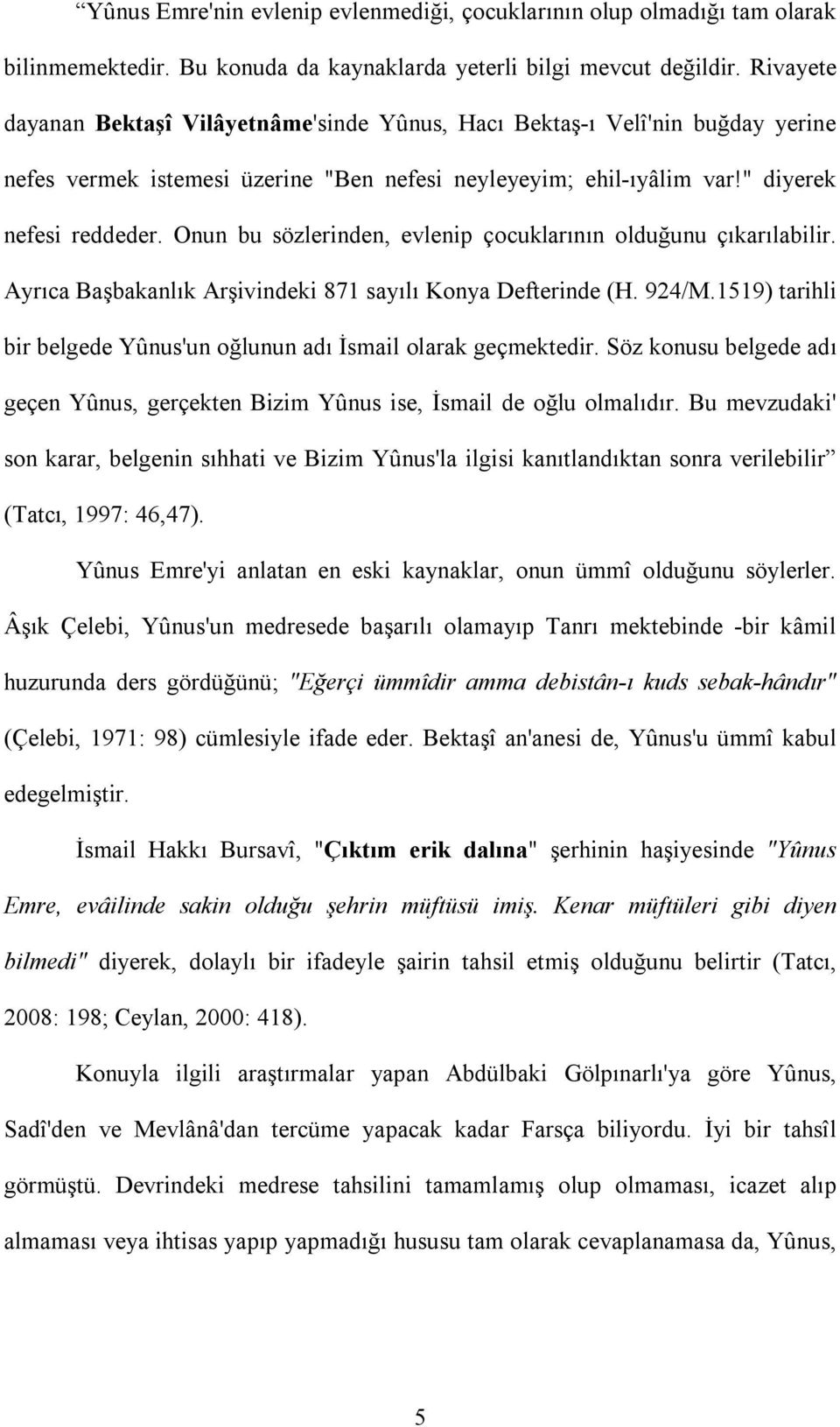 “Yûnus Emre'nin evlenip evlenmediği, çocuklarının olup olmadığı tam olarak bilinmemektedir. Bu konuda da kaynaklarda yeterli bilgi mevcut değildir. Rivayete dayanan Bektaşî Vilâyetnâme'sinde Yûnus, Hacı Bektaş-ı Velî'nin buğday yerine nefes vermek istemesi üzerine "Ben nefesi neyleyeyim; ehil-ıyâlim var!" diyerek nefesi reddeder. Onun bu sözlerinden, evlenip çocuklarının olduğunu çıkarılabilir. Ayrıca Başbakanlık Arşivindeki 871 sayılı Konya Defterinde (H. 924/M.1519) tarihli bir belgede Yûnus'un oğlunun adı İsmail olarak geçmektedir. Söz konusu belgede adı geçen Yûnus, gerçekten Bizim Yûnus ise, İsmail de oğlu olmalıdır. Bu mevzudaki' son karar, belgenin sıhhati ve Bizim Yûnus'la ilgisi kanıtlandıktan sonra verilebilir” (Tatcı, 1997: 46,47).

Yûnus Emre'yi anlatan en eski kaynaklar, onun ümmî olduğunu söylerler. Âşık Çelebi, Yûnus'un medresede başarılı olamayıp Tanrı mektebinde -bir kâmil huzurunda ders gördüğünü; "Eğerçi ümmîdir amma debistân-ı kuds sebak-hândır" (Çelebi, 1971: 98) cümlesiyle ifade eder. Bektaşî an'anesi de, Yûnus'u ümmî kabul edegelmiştir.

İsmail Hakkı Bursavî, "Çıktım erik dalına" şerhinin haşiyesinde "Yûnus Emre, evâilinde sakin olduğu şehrin müftüsü imiş. Kenar müftüleri gibi diyen bilmedi" diyerek, dolaylı bir ifadeyle şairin tahsil etmiş olduğunu belirtir (Tatcı, 2008: 198; Ceylan, 2000: 418).

Konuyla ilgili araştırmalar yapan Abdülbaki Gölpınarlı'ya göre Yûnus, Sadî'den ve Mevlânâ'dan tercüme yapacak kadar Farsça biliyordu. İyi bir tahsîl görmüştü. Devrindeki medrese tahsilini tamamlamış olup olmaması, icazet alıp almaması veya ihtisas yapıp yapmadığı hususu tam olarak cevaplanamasa da, Yûnus,

5